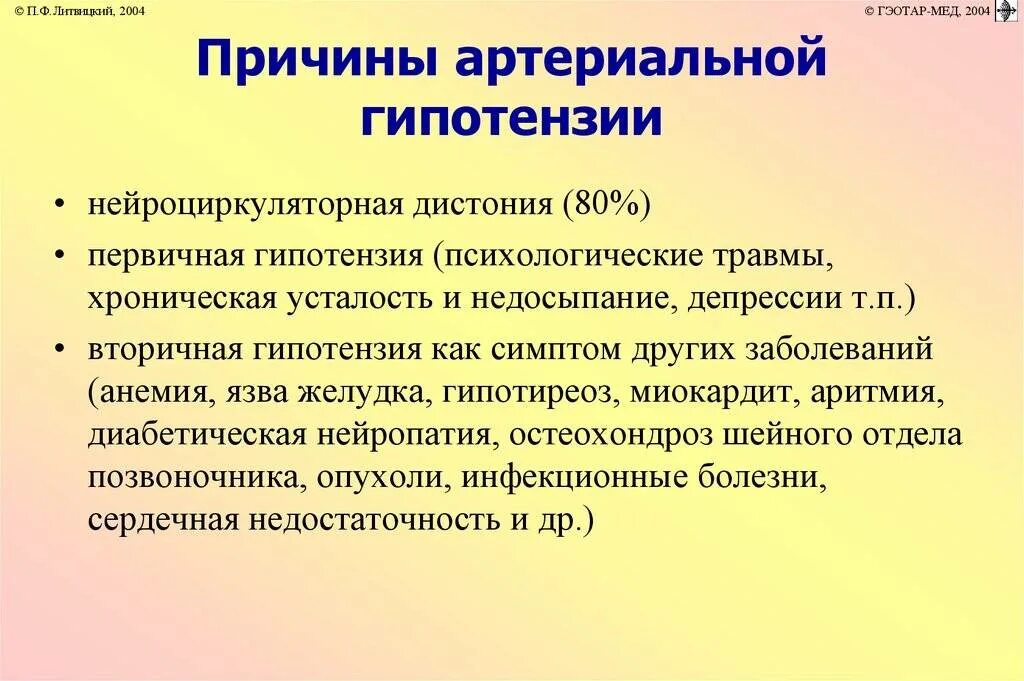 © П.Ф. Литвицкий, 2004

© ГЭОТАР-МЕД, 2004

Причины артериальной гипотензии

• нейроциркуляторная дистония (80%)

• первичная гипотензия (психологические травмы, хроническая усталость и недосыпание, депрессии т.п.)

• вторичная гипотензия как симптом других заболеваний (анемия, язва желудка, гипотиреоз, миокардит, аритмия, диабетическая нейропатия, остеохондроз шейного отдела позвоночника, опухоли, инфекционные болезни, сердечная недостаточность и др.)